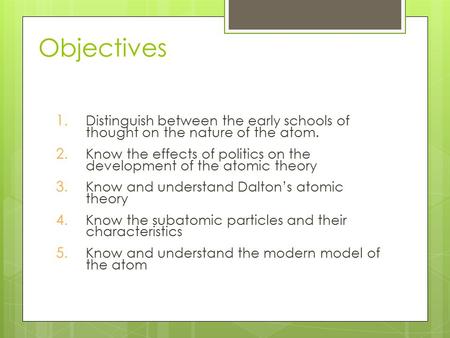 Objectives

1. Distinguish between the early schools of thought on the nature of the atom.
2. Know the effects of politics on the development of the atomic theory
3. Know and understand Dalton's atomic theory
4. Know the subatomic particles and their characteristics
5. Know and understand the modern model of the atom